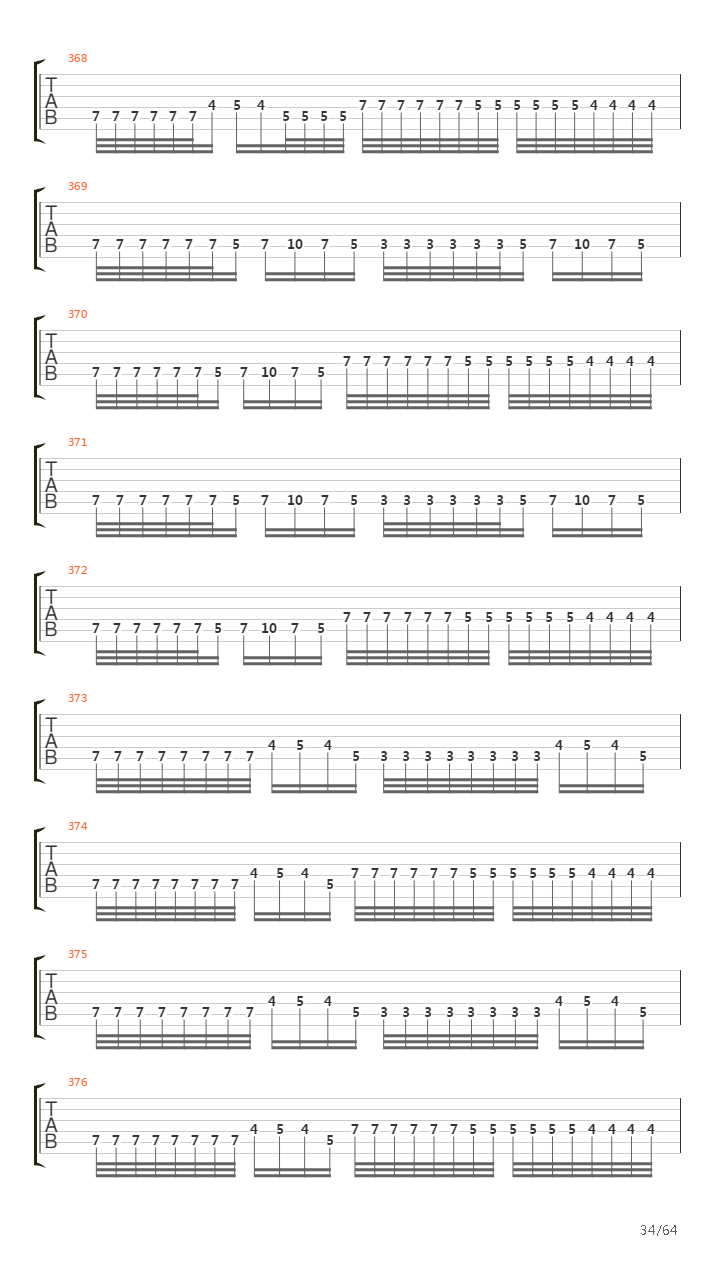 368
T
A
B
7 7 7 7 7 7 4 5 4 5 5 5 5 7 7 7 7 7 7 5 5 5 5 5 5 4 4 4 4

369
T
A
B
7 7 7 7 7 7 5 7 10 7 5 3 3 3 3 3 3 5 7 10 7 5

370
T
A
B
7 7 7 7 7 7 5 7 10 7 5 7 7 7 7 7 7 5 5 5 5 5 5 4 4 4 4

371
T
A
B
7 7 7 7 7 7 5 7 10 7 5 3 3 3 3 3 3 5 7 10 7 5

372
T
A
B
7 7 7 7 7 7 5 7 10 7 5 7 7 7 7 7 7 5 5 5 5 5 5 4 4 4 4

373
T
A
B
7 7 7 7 7 7 7 7 4 5 4 5 3 3 3 3 3 3 3 3 4 5 4 5

374
T
A
B
7 7 7 7 7 7 7 7 4 5 4 5 7 7 7 7 7 7 5 5 5 5 5 5 4 4 4 4

375
T
A
B
7 7 7 7 7 7 7 7 4 5 4 5 3 3 3 3 3 3 3 3 4 5 4 5

376
T
A
B
7 7 7 7 7 7 7 7 4 5 4 5 7 7 7 7 7 7 5 5 5 5 5 5 4 4 4 4

34/64